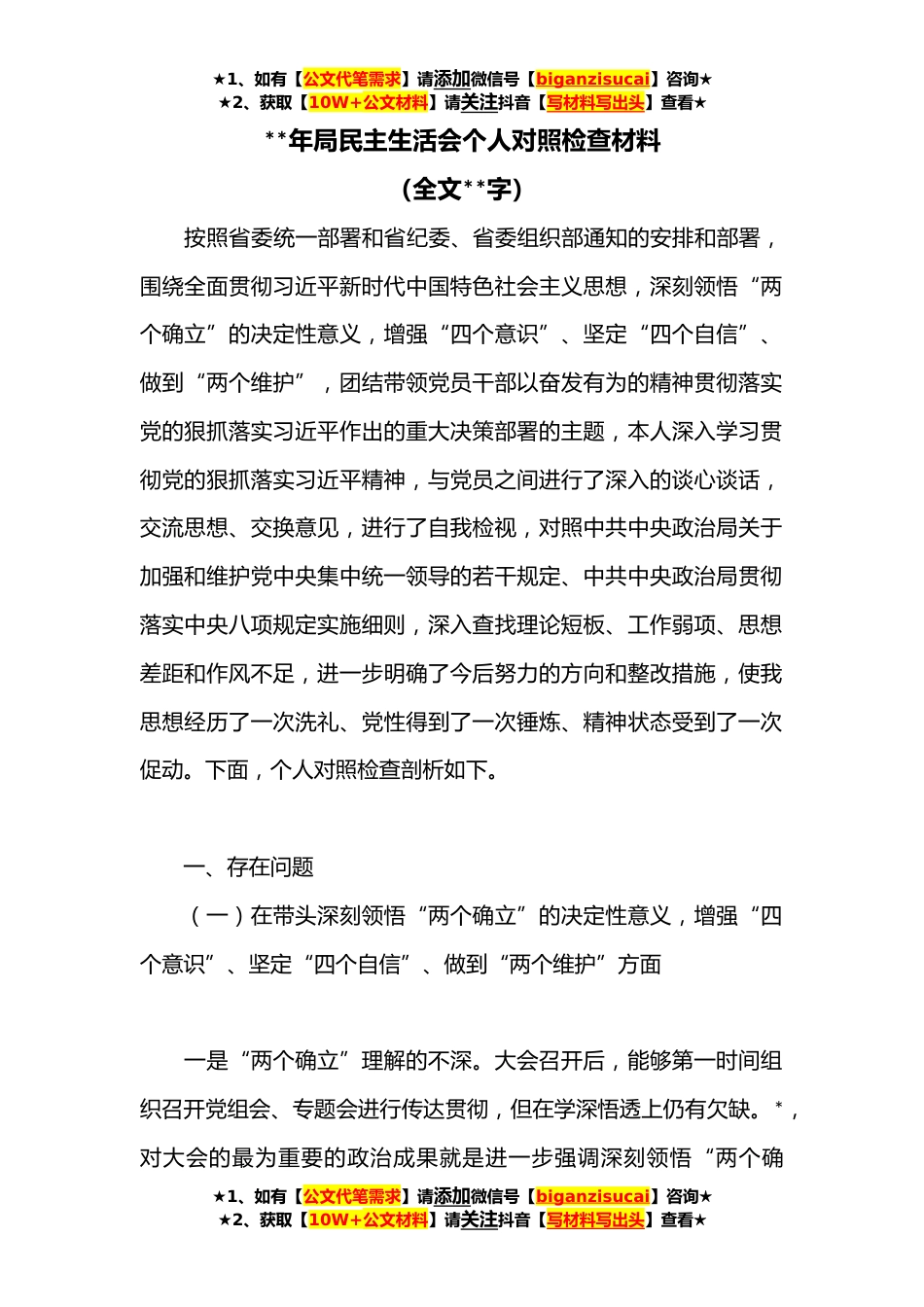 ★1、如有【公文代笔需求】请添加微信号【biganzisucai】咨询★
★2、获取【10W+公文材料】请关注抖音【写材料写出头】查看★

**年局民主生活会个人对照检查材料

（全文**字）

按照省委统一部署和省纪委、省委组织部通知的安排和部署，围绕全面贯彻习近平新时代中国特色社会主义思想，深刻领悟“两个确立”的决定性意义，增强“四个意识”、坚定“四个自信”、做到“两个维护”，团结带领党员干部以奋发有为的精神贯彻落实党的狠抓落实习近平作出的重大决策部署的主题，本人深入学习贯彻党的狠抓落实习近平精神，与党员之间进行了深入的谈心谈话，交流思想、交换意见，进行了自我检视，对照中共中央政治局关于加强和维护党中央集中统一领导的若干规定、中共中央政治局贯彻落实中央八项规定实施细则，深入查找理论短板、工作弱项、思想差距和作风不足，进一步明确了今后努力的方向和整改措施，使我思想经历了一次洗礼、党性得到了一次锤炼、精神状态受到了一次促动。下面，个人对照检查剖析如下。

一、存在问题

（一）在带头深刻领悟“两个确立”的决定性意义，增强“四个意识”、坚定“四个自信”、做到“两个维护”方面

一是“两个确立”理解的不深。大会召开后，能够第一时间组织召开党组会、专题会进行传达贯彻，但在学深悟透上仍有欠缺。*，对大会的最为重要的政治成果就是进一步强调深刻领悟“两个确

★1、如有【公文代笔需求】请添加微信号【biganzisucai】咨询★
★2、获取【10W+公文材料】请关注抖音【写材料写出头】查看★